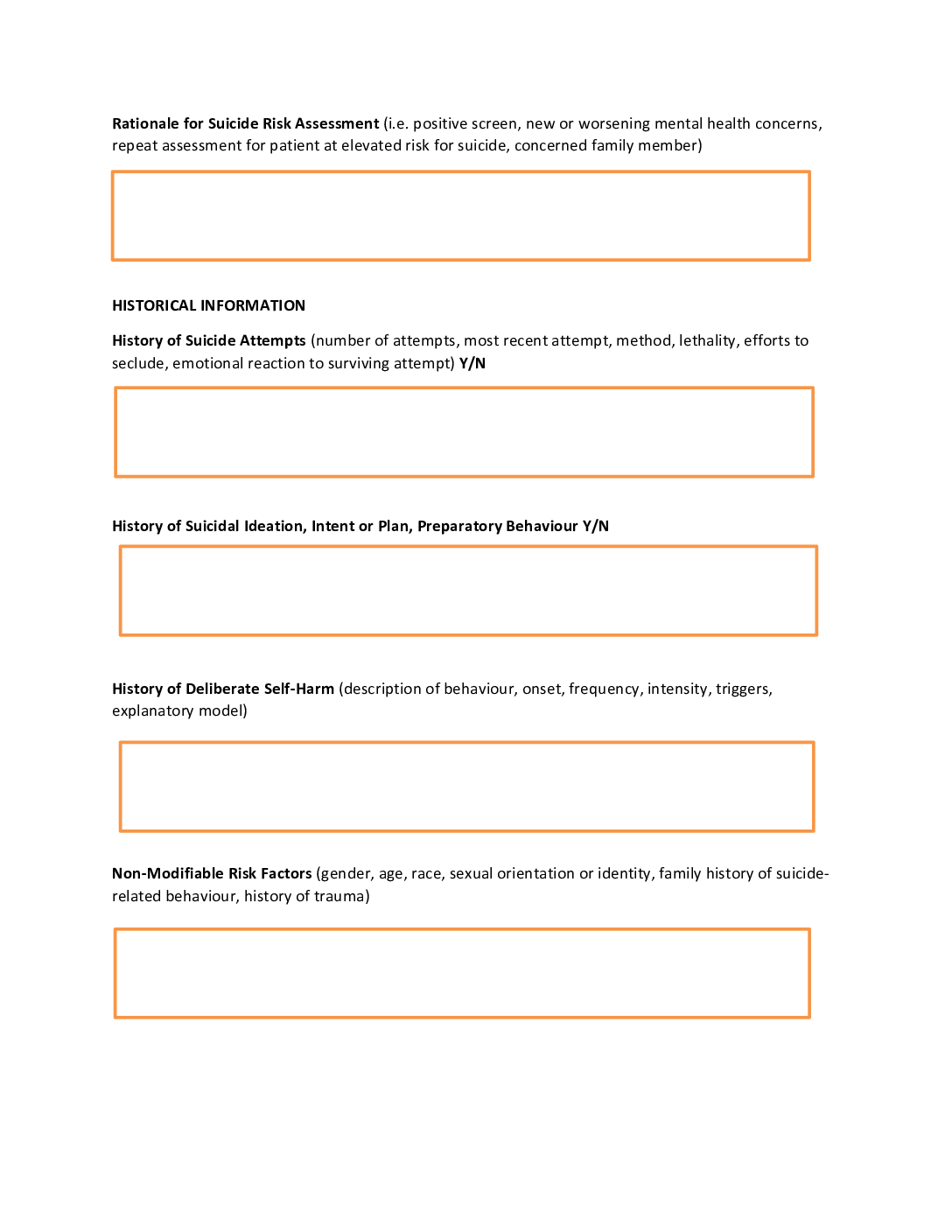 Rationale for Suicide Risk Assessment (i.e. positive screen, new or worsening mental health concerns, repeat assessment for patient at elevated risk for suicide, concerned family member)

HISTORICAL INFORMATION

History of Suicide Attempts (number of attempts, most recent attempt, method, lethality, efforts to seclude, emotional reaction to surviving attempt) Y/N

History of Suicidal Ideation, Intent or Plan, Preparatory Behaviour Y/N

History of Deliberate Self-Harm (description of behaviour, onset, frequency, intensity, triggers, explanatory model)

Non-Modifiable Risk Factors (gender, age, race, sexual orientation or identity, family history of suicide-related behaviour, history of trauma)